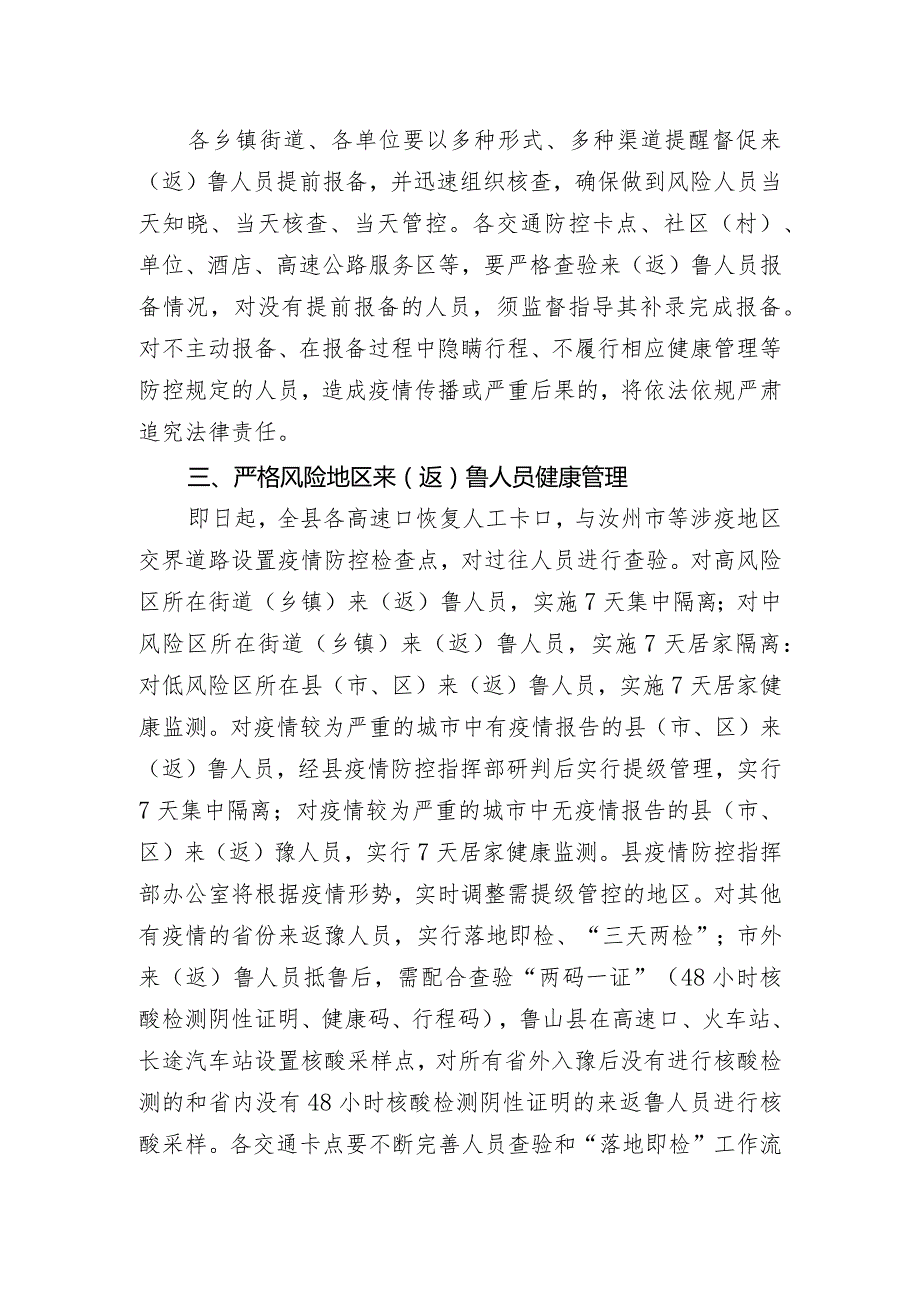 各乡镇街道、各单位要以多种形式、多种渠道提醒督促来（返）鲁人员提前报备，并迅速组织核查，确保做到风险人员当天知晓、当天核查、当天管控。各交通防控卡点、社区（村）、单位、酒店、高速公路服务区等，要严格查验来（返）鲁人员报备情况，对没有提前报备的人员，须监督指导其补录完成报备。对不主动报备、在报备过程中隐瞒行程、不履行相应健康管理等防控规定的人员，造成疫情传播或严重后果的，将依法依规严肃追究法律责任。

三、严格风险地区来（返）鲁人员健康管理

即日起，全县各高速口恢复人工卡口，与汝州市等涉疫地区交界道路设置疫情防控检查点，对过往人员进行查验。对高风险区所在街道（乡镇）来（返）鲁人员，实施7天集中隔离；对中风险区所在街道（乡镇）来（返）鲁人员，实施7天居家隔离：对低风险区所在县（市、区）来（返）鲁人员，实施7天居家健康监测。对疫情较为严重的城市中有疫情报告的县（市、区）来（返）鲁人员，经县疫情防控指挥部研判后实行提级管理，实行7天集中隔离；对疫情较为严重的城市中无疫情报告的县（市、区）来（返）豫人员，实行7天居家健康监测。县疫情防控指挥部办公室将根据疫情形势，实时调整需提级管控的地区。对其他有疫情的省份来返豫人员，实行落地即检、“三天两检”；市外来（返）鲁人员抵鲁后，需配合查验“两码一证”（48小时核酸检测阴性证明、健康码、行程码），鲁山县在高速口、火车站、长途汽车站设置核酸采样点，对所有省外入豫后没有进行核酸检测的和省内没有48小时核酸检测阴性证明的来返鲁人员进行核酸采样。各交通卡点要不断完善人员查验和“落地即检”工作流